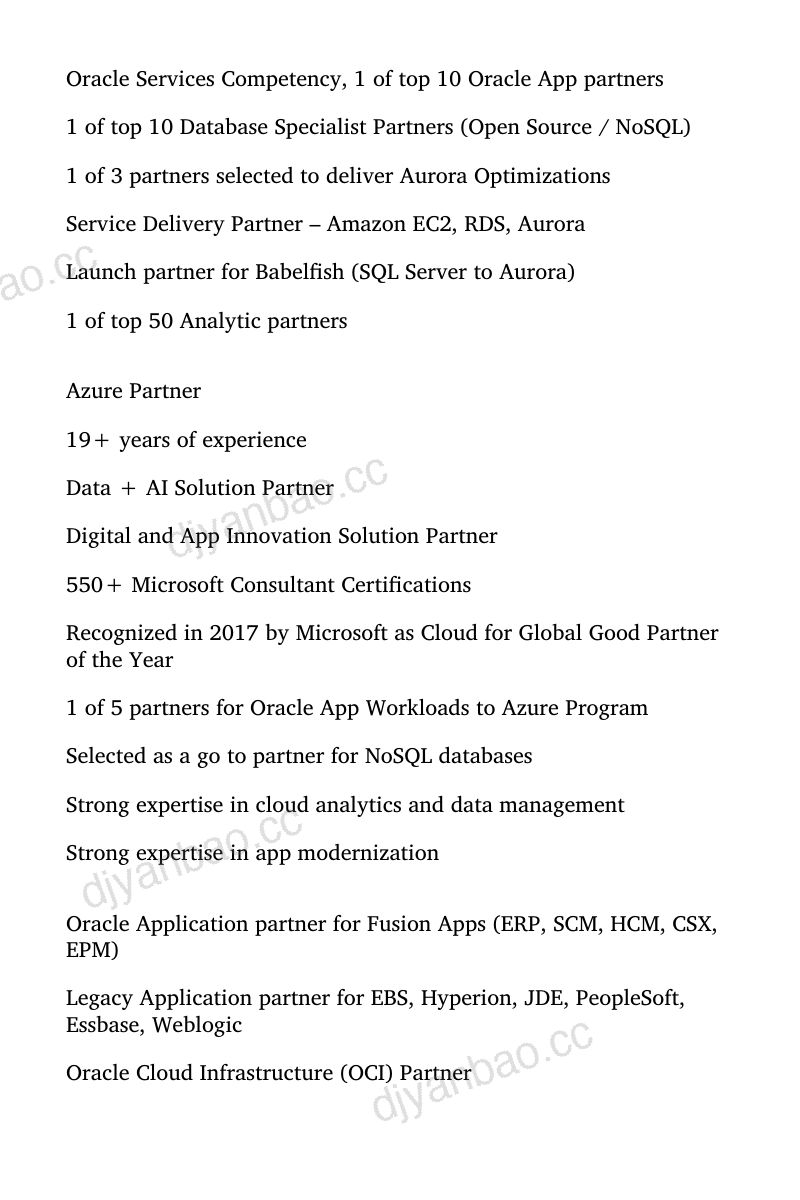 Oracle Services Competency, 1 of top 10 Oracle App partners

1 of top 10 Database Specialist Partners (Open Source / NoSQL)

1 of 3 partners selected to deliver Aurora Optimizations

Service Delivery Partner – Amazon EC2, RDS, Aurora

Launch partner for Babelfish (SQL Server to Aurora)

1 of top 50 Analytic partners

Azure Partner

19+ years of experience

Data + AI Solution Partner

Digital and App Innovation Solution Partner

550+ Microsoft Consultant Certifications

Recognized in 2017 by Microsoft as Cloud for Global Good Partner of the Year

1 of 5 partners for Oracle App Workloads to Azure Program

Selected as a go to partner for NoSQL databases

Strong expertise in cloud analytics and data management

Strong expertise in app modernization

Oracle Application partner for Fusion Apps (ERP, SCM, HCM, CSX, EPM)

Legacy Application partner for EBS, Hyperion, JDE, PeopleSoft, Essbase, Weblogic

Oracle Cloud Infrastructure (OCI) Partner

djyanbao.cc